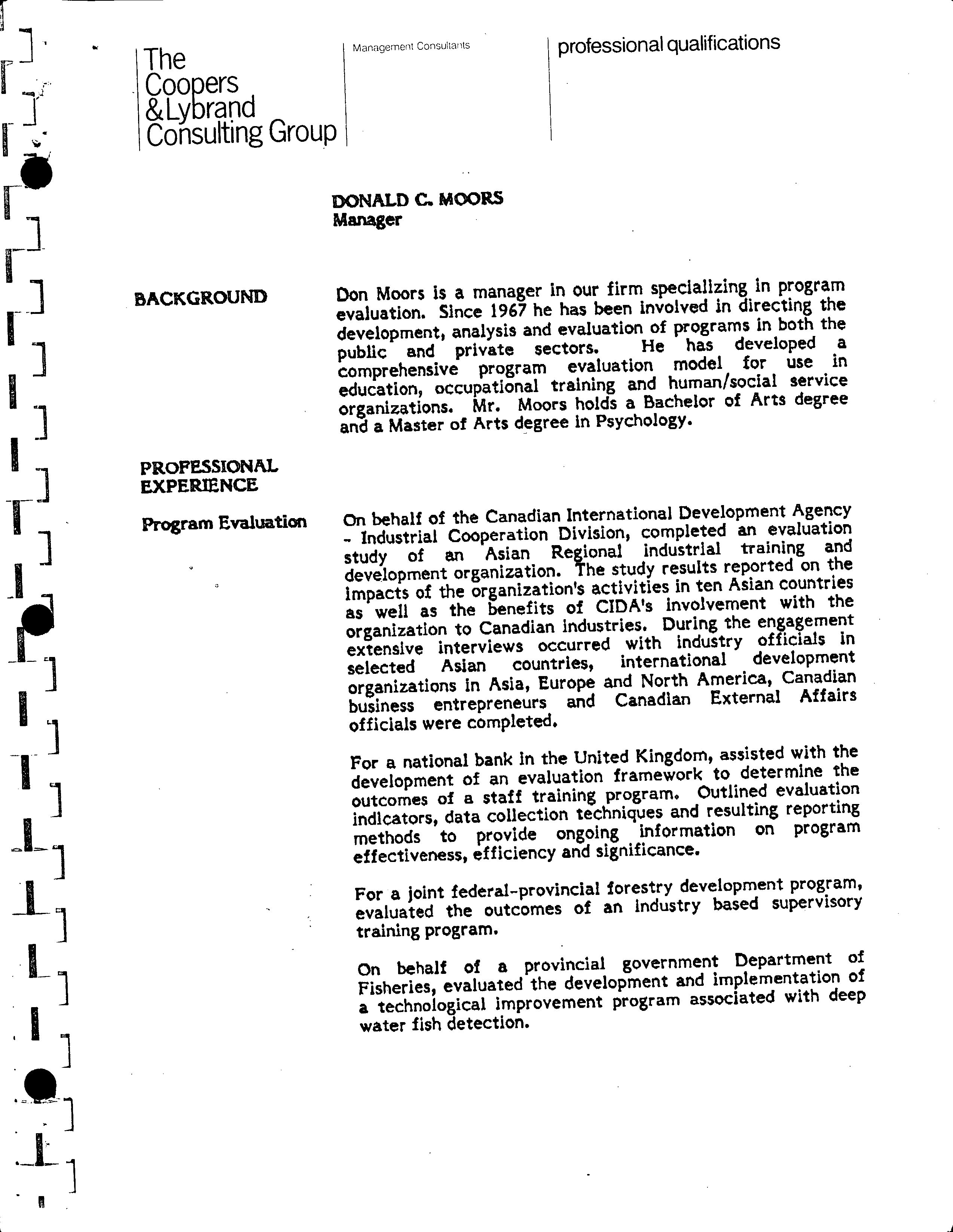 The Coopers & Lybrand Consulting Group

Management Consultants

professional qualifications

DONALD C. MOORS
Manager

BACKGROUND

Don Moors is a manager in our firm specializing in program evaluation. Since 1967 he has been involved in directing the development, analysis and evaluation of programs in both the public and private sectors. He has developed a comprehensive program evaluation model for use in education, occupational training and human/social service organizations. Mr. Moors holds a Bachelor of Arts degree and a Master of Arts degree in Psychology.

PROFESSIONAL EXPERIENCE

Program Evaluation

On behalf of the Canadian International Development Agency - Industrial Cooperation Division, completed an evaluation study of an Asian Regional industrial training and development organization. The study results reported on the impacts of the organization's activities in ten Asian countries as well as the benefits of CIDA's involvement with the organization to Canadian industries. During the engagement extensive interviews occurred with industry officials in selected Asian countries, international development organizations in Asia, Europe and North America, Canadian business entrepreneurs and Canadian External Affairs officials were completed.

For a national bank in the United Kingdom, assisted with the development of an evaluation framework to determine the outcomes of a staff training program. Outlined evaluation indicators, data collection techniques and resulting reporting methods to provide ongoing information on program effectiveness, efficiency and significance.

For a joint federal-provincial forestry development program, evaluated the outcomes of an industry based supervisory training program.

On behalf of a provincial government Department of Fisheries, evaluated the development and implementation of a technological improvement program associated with deep water fish detection.